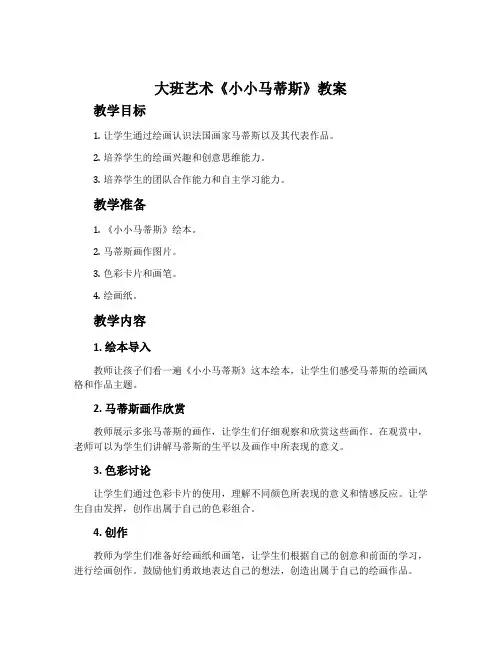 大班艺术《小小马蒂斯》教案

教学目标

1. 让学生通过绘画认识法国画家马蒂斯以及其代表作品。

2. 培养学生的绘画兴趣和创意思维能力。

3. 培养学生的团队合作能力和自主学习能力。

教学准备

1. 《小小马蒂斯》绘本。

2. 马蒂斯画作图片。

3. 色彩卡片和画笔。

4. 绘画纸。

教学内容

1. 绘本导入

教师让孩子们看一遍《小小马蒂斯》这本绘本，让学生们感受马蒂斯的绘画风格和作品主题。

2. 马蒂斯画作欣赏

教师展示多张马蒂斯的画作，让学生们仔细观察和欣赏这些画作。在观赏中，老师可以为学生们讲解马蒂斯的生平以及画作中所表现的意义。

3. 色彩讨论

让学生们通过色彩卡片的使用，理解不同颜色所表现的意义和情感反应。让学生自由发挥，创作出属于自己的色彩组合。

4. 创作

教师为学生们准备好绘画纸和画笔，让学生们根据自己的创意和前面的学习，进行绘画创作。鼓励他们勇敢地表达自己的想法，创造出属于自己的绘画作品。